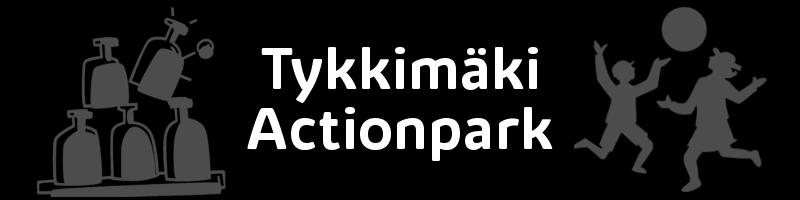 Tykkimäki
Actionpark